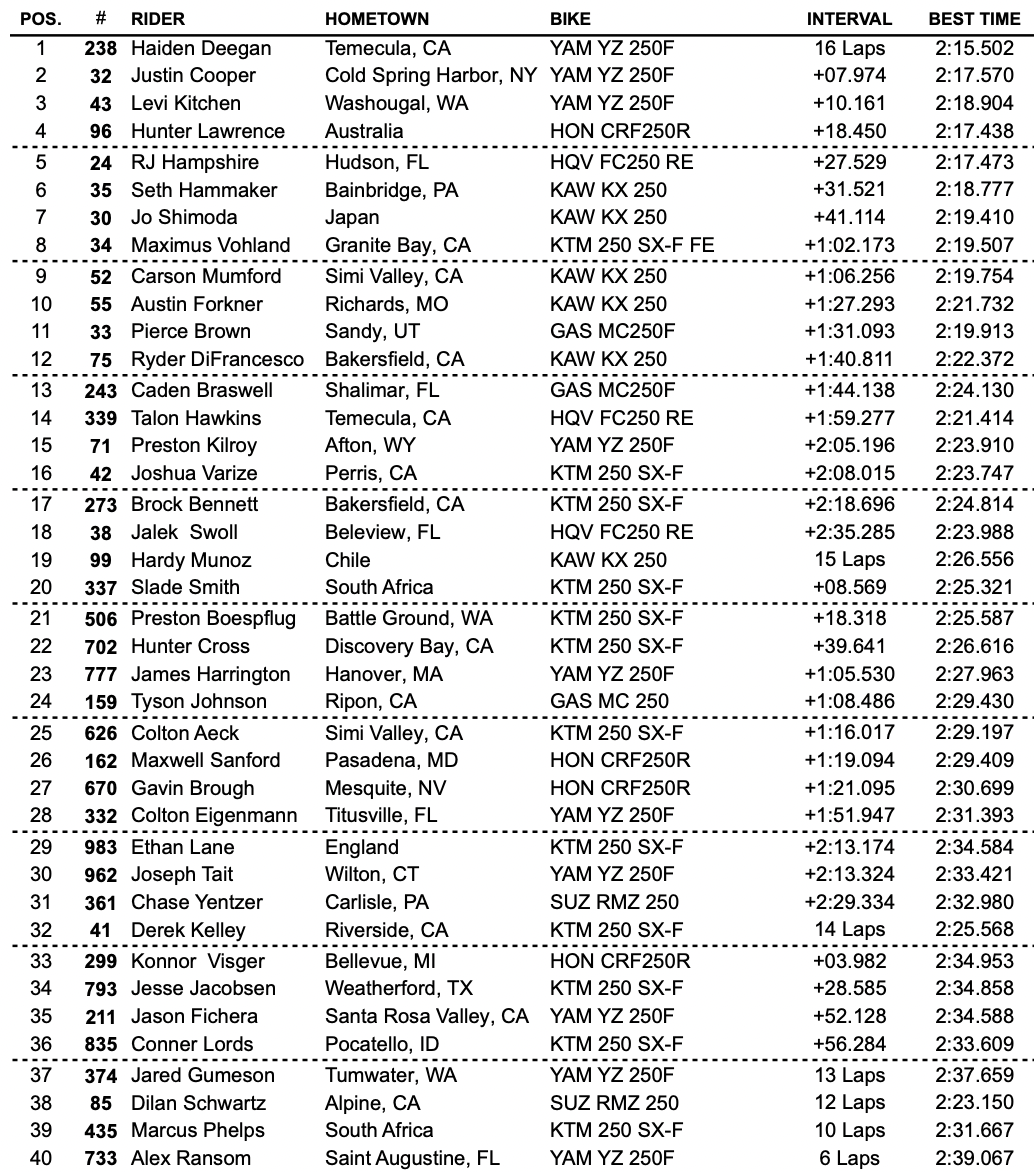 | POS. | # | RIDER | HOMETOWN | BIKE | INTERVAL | BEST TIME |
|---|---|---|---|---|---|---|
| 1 | 238 | Haiden Deegan | Temecula, CA | YAM YZ 250F | 16 Laps | 2:15.502 |
| 2 | 32 | Justin Cooper | Cold Spring Harbor, NY | YAM YZ 250F | +07.974 | 2:17.570 |
| 3 | 43 | Levi Kitchen | Washougal, WA | YAM YZ 250F | +10.161 | 2:18.904 |
| 4 | 96 | Hunter Lawrence | Australia | HON CRF250R | +18.450 | 2:17.438 |
| 5 | 24 | RJ Hampshire | Hudson, FL | HQV FC250 RE | +27.529 | 2:17.473 |
| 6 | 35 | Seth Hammaker | Bainbridge, PA | KAW KX 250 | +31.521 | 2:18.777 |
| 7 | 30 | Jo Shimoda | Japan | KAW KX 250 | +41.114 | 2:19.410 |
| 8 | 34 | Maximus Vohland | Granite Bay, CA | KTM 250 SX-F FE | +1:02.173 | 2:19.507 |
| 9 | 52 | Carson Mumford | Simi Valley, CA | KAW KX 250 | +1:06.256 | 2:19.754 |
| 10 | 55 | Austin Forkner | Richards, MO | KAW KX 250 | +1:27.293 | 2:21.732 |
| 11 | 33 | Pierce Brown | Sandy, UT | GAS MC250F | +1:31.093 | 2:19.913 |
| 12 | 75 | Ryder DiFrancesco | Bakersfield, CA | KAW KX 250 | +1:40.811 | 2:22.372 |
| 13 | 243 | Caden Braswell | Shalimar, FL | GAS MC250F | +1:44.138 | 2:24.130 |
| 14 | 339 | Talon Hawkins | Temecula, CA | HQV FC250 RE | +1:59.277 | 2:21.414 |
| 15 | 71 | Preston Kilroy | Afton, WY | YAM YZ 250F | +2:05.196 | 2:23.910 |
| 16 | 42 | Joshua Varize | Perris, CA | KTM 250 SX-F | +2:08.015 | 2:23.747 |
| 17 | 273 | Brock Bennett | Bakersfield, CA | KTM 250 SX-F | +2:18.696 | 2:24.814 |
| 18 | 38 | Jalek Swoll | Beleview, FL | HQV FC250 RE | +2:35.285 | 2:23.988 |
| 19 | 99 | Hardy Munoz | Chile | KAW KX 250 | 15 Laps | 2:26.556 |
| 20 | 337 | Slade Smith | South Africa | KTM 250 SX-F | +08.569 | 2:25.321 |
| 21 | 506 | Preston Boespflug | Battle Ground, WA | KTM 250 SX-F | +18.318 | 2:25.587 |
| 22 | 702 | Hunter Cross | Discovery Bay, CA | KTM 250 SX-F | +39.641 | 2:26.616 |
| 23 | 777 | James Harrington | Hanover, MA | YAM YZ 250F | +1:05.530 | 2:27.963 |
| 24 | 159 | Tyson Johnson | Ripon, CA | GAS MC 250 | +1:08.486 | 2:29.430 |
| 25 | 626 | Colton Aeck | Simi Valley, CA | KTM 250 SX-F | +1:16.017 | 2:29.197 |
| 26 | 162 | Maxwell Sanford | Pasadena, MD | HON CRF250R | +1:19.094 | 2:29.409 |
| 27 | 670 | Gavin Brough | Mesquite, NV | HON CRF250R | +1:21.095 | 2:30.699 |
| 28 | 332 | Colton Eigenmann | Titusville, FL | YAM YZ 250F | +1:51.947 | 2:31.393 |
| 29 | 983 | Ethan Lane | England | KTM 250 SX-F | +2:13.174 | 2:34.584 |
| 30 | 962 | Joseph Tait | Wilton, CT | YAM YZ 250F | +2:13.324 | 2:33.421 |
| 31 | 361 | Chase Yentzer | Carlisle, PA | SUZ RMZ 250 | +2:29.334 | 2:32.980 |
| 32 | 41 | Derek Kelley | Riverside, CA | KTM 250 SX-F | 14 Laps | 2:25.568 |
| 33 | 299 | Konnor Visger | Bellevue, MI | HON CRF250R | +03.982 | 2:34.953 |
| 34 | 793 | Jesse Jacobsen | Weatherford, TX | KTM 250 SX-F | +28.585 | 2:34.858 |
| 35 | 211 | Jason Fichera | Santa Rosa Valley, CA | YAM YZ 250F | +52.128 | 2:34.588 |
| 36 | 835 | Conner Lords | Pocatello, ID | KTM 250 SX-F | +56.284 | 2:33.609 |
| 37 | 374 | Jared Gumeson | Tumwater, WA | YAM YZ 250F | 13 Laps | 2:37.659 |
| 38 | 85 | Dilan Schwartz | Alpine, CA | SUZ RMZ 250 | 12 Laps | 2:23.150 |
| 39 | 435 | Marcus Phelps | South Africa | KTM 250 SX-F | 10 Laps | 2:31.667 |
| 40 | 733 | Alex Ransom | Saint Augustine, FL | YAM YZ 250F | 6 Laps | 2:39.067 |